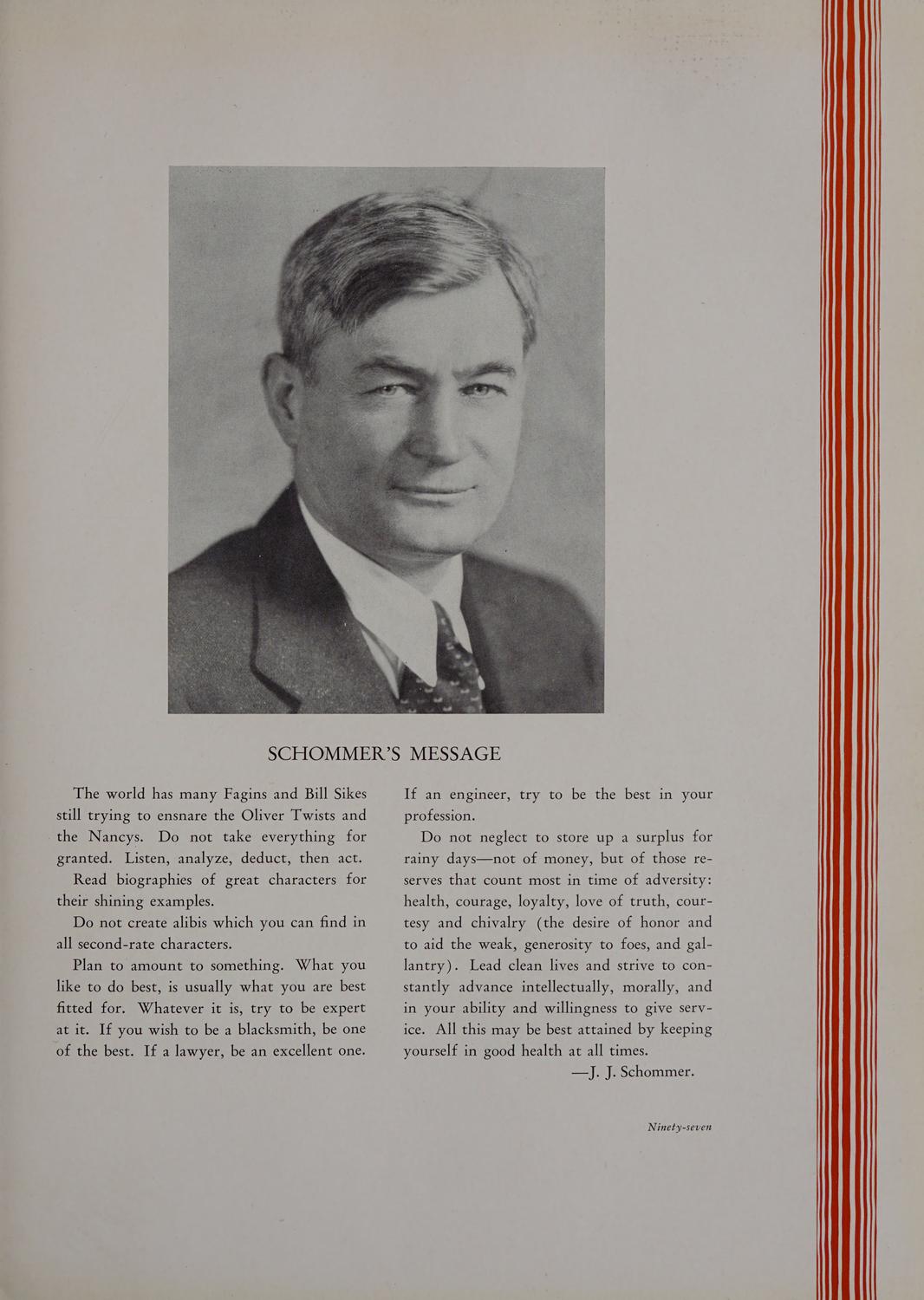 SCHOMMER'S MESSAGE

The world has many Fagins and Bill Sikes still trying to ensnare the Oliver Twists and the Nancys. Do not take everything for granted. Listen, analyze, deduct, then act.

Read biographies of great characters for their shining examples.

Do not create alibis which you can find in all second-rate characters.

Plan to amount to something. What you like to do best, is usually what you are best fitted for. Whatever it is, try to be expert at it. If you wish to be a blacksmith, be one of the best. If a lawyer, be an excellent one. If an engineer, try to be the best in your profession.

Do not neglect to store up a surplus for rainy days—not of money, but of those reserves that count most in time of adversity: health, courage, loyalty, love of truth, courtesy and chivalry (the desire of honor and to aid the weak, generosity to foes, and gallantry). Lead clean lives and strive to constantly advance intellectually, morally, and in your ability and willingness to give service. All this may be best attained by keeping yourself in good health at all times.

—J. J. Schommer.

Ninety-seven